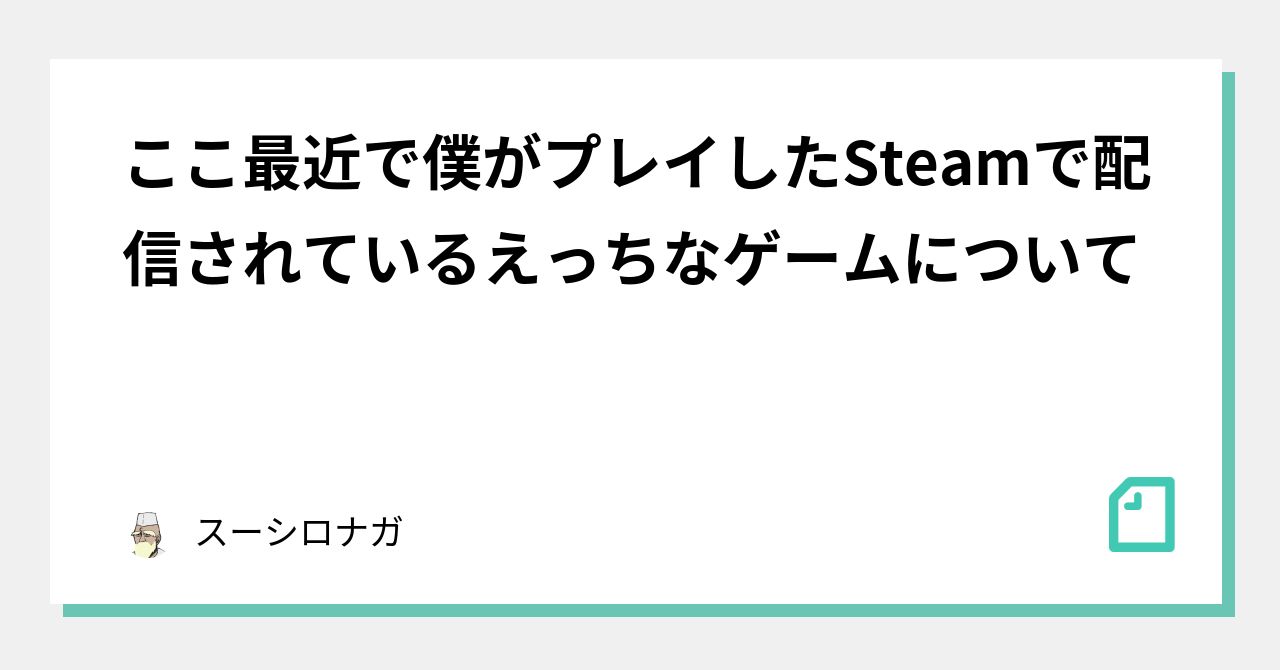 ここ最近で僕がプレイしたSteamで配信されているえっちなゲームについて

スーシロナガ